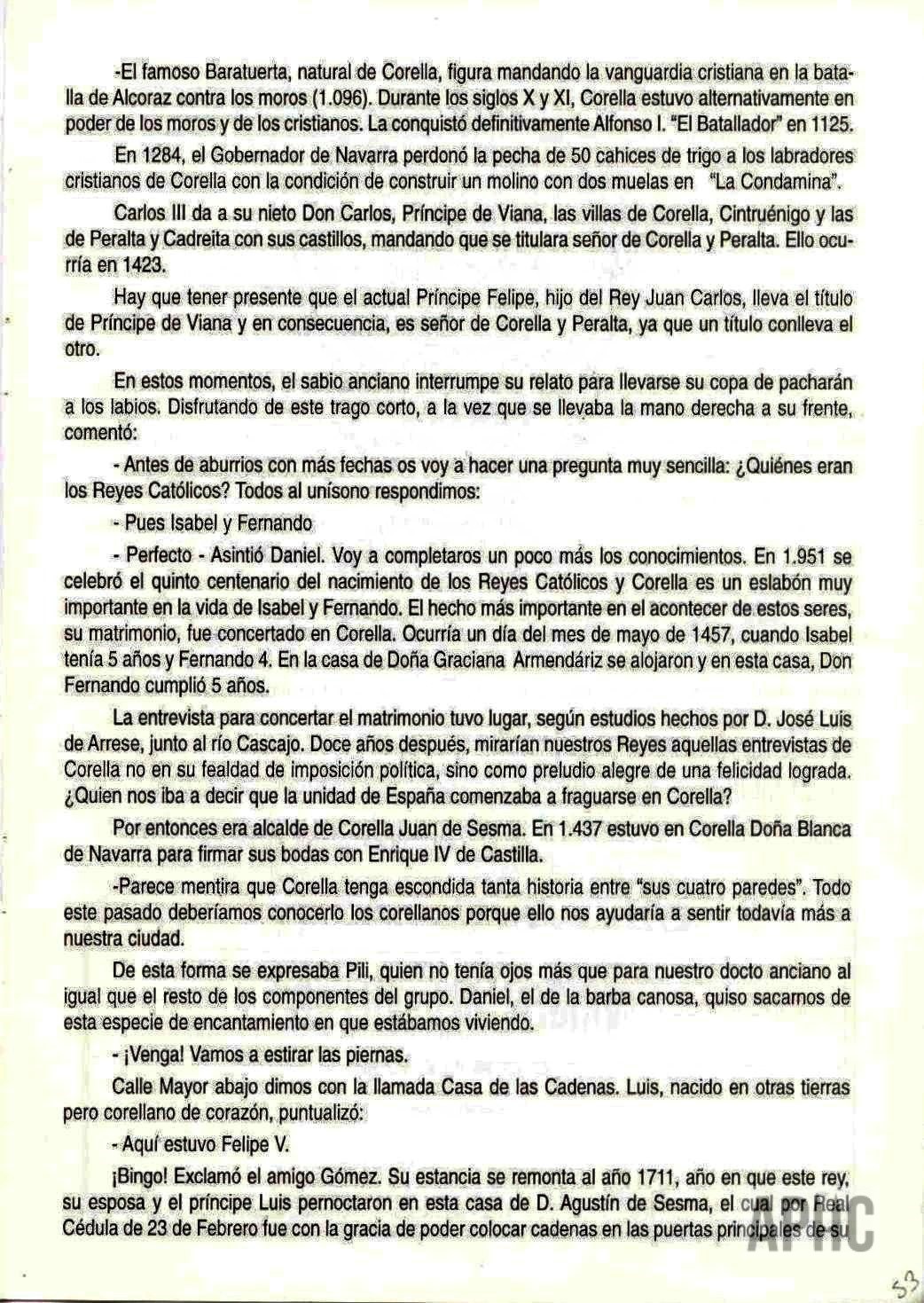 -El famoso Baratuerta, natural de Corella, figura mandando la vanguardia cristiana en la batalla de Alcoraz contra los moros (1.096). Durante los siglos X y XI, Corella estuvo alternativamente en poder de los moros y de los cristianos. La conquistó definitivamente Alfonso I. "El Batallador" en 1125.

En 1284, el Gobernador de Navarra perdonó la pecha de 50 cahices de trigo a los labradores cristianos de Corella con la condición de construir un molino con dos muelas en "La Condamina".

Carlos III da a su nieto Don Carlos, Príncipe de Viana, las villas de Corella, Cintruénigo y las de Peralta y Cadreita con sus castillos, mandando que se titulara señor de Corella y Peralta. Ello ocurría en 1423.

Hay que tener presente que el actual Príncipe Felipe, hijo del Rey Juan Carlos, lleva el título de Príncipe de Viana y en consecuencia, es señor de Corella y Peralta, ya que un título conlleva el otro.

En estos momentos, el sabio anciano interrumpe su relato para llevarse su copa de pacharán a los labios. Disfrutando de este trago corto, a la vez que se llevaba la mano derecha a su frente, comentó:

- Antes de aburrios con más fechas os voy a hacer una pregunta muy sencilla: ¿Quiénes eran los Reyes Católicos? Todos al unísono respondimos:

- Pues Isabel y Fernando

- Perfecto - Asintió Daniel. Voy a completaros un poco más los conocimientos. En 1.951 se celebró el quinto centenario del nacimiento de los Reyes Católicos y Corella es un eslabón muy importante en la vida de Isabel y Fernando. El hecho más importante en el acontecer de estos seres, su matrimonio, fue concertado en Corella. Ocurría un día del mes de mayo de 1457, cuando Isabel tenía 5 años y Fernando 4. En la casa de Doña Graciana Armendáriz se alojaron y en esta casa, Don Fernando cumplió 5 años.

La entrevista para concertar el matrimonio tuvo lugar, según estudios hechos por D. José Luis de Arrese, junto al río Cascajo. Doce años después, mirarían nuestros Reyes aquellas entrevistas de Corella no en su fealdad de imposición política, sino como preludio alegre de una felicidad lograda. ¿Quien nos iba a decir que la unidad de España comenzaba a fraguarse en Corella?

Por entonces era alcalde de Corella Juan de Sesma. En 1.437 estuvo en Corella Doña Blanca de Navarra para firmar sus bodas con Enrique IV de Castilla.

-Parece mentira que Corella tenga escondida tanta historia entre "sus cuatro paredes". Todo este pasado deberíamos conocerlo los corellanos porque ello nos ayudaría a sentir todavía más a nuestra ciudad.

De esta forma se expresaba Pili, quien no tenía ojos más que para nuestro docto anciano al igual que el resto de los componentes del grupo. Daniel, el de la barba canosa, quiso sacarnos de esta especie de encantamiento en que estábamos viviendo.

- ¡Venga! Vamos a estirar las piernas.

Calle Mayor abajo dimos con la llamada Casa de las Cadenas. Luis, nacido en otras tierras pero corellano de corazón, puntualizó:

- Aquí estuvo Felipe V.

¡Bingo! Exclamó el amigo Gómez. Su estancia se remonta al año 1711, año en que este rey, su esposa y el príncipe Luis pernoctaron en esta casa de D. Agustín de Sesma, el cual por Real Cédula de 23 de Febrero fue con la gracia de poder colocar cadenas en las puertas principales de su

APHC

53